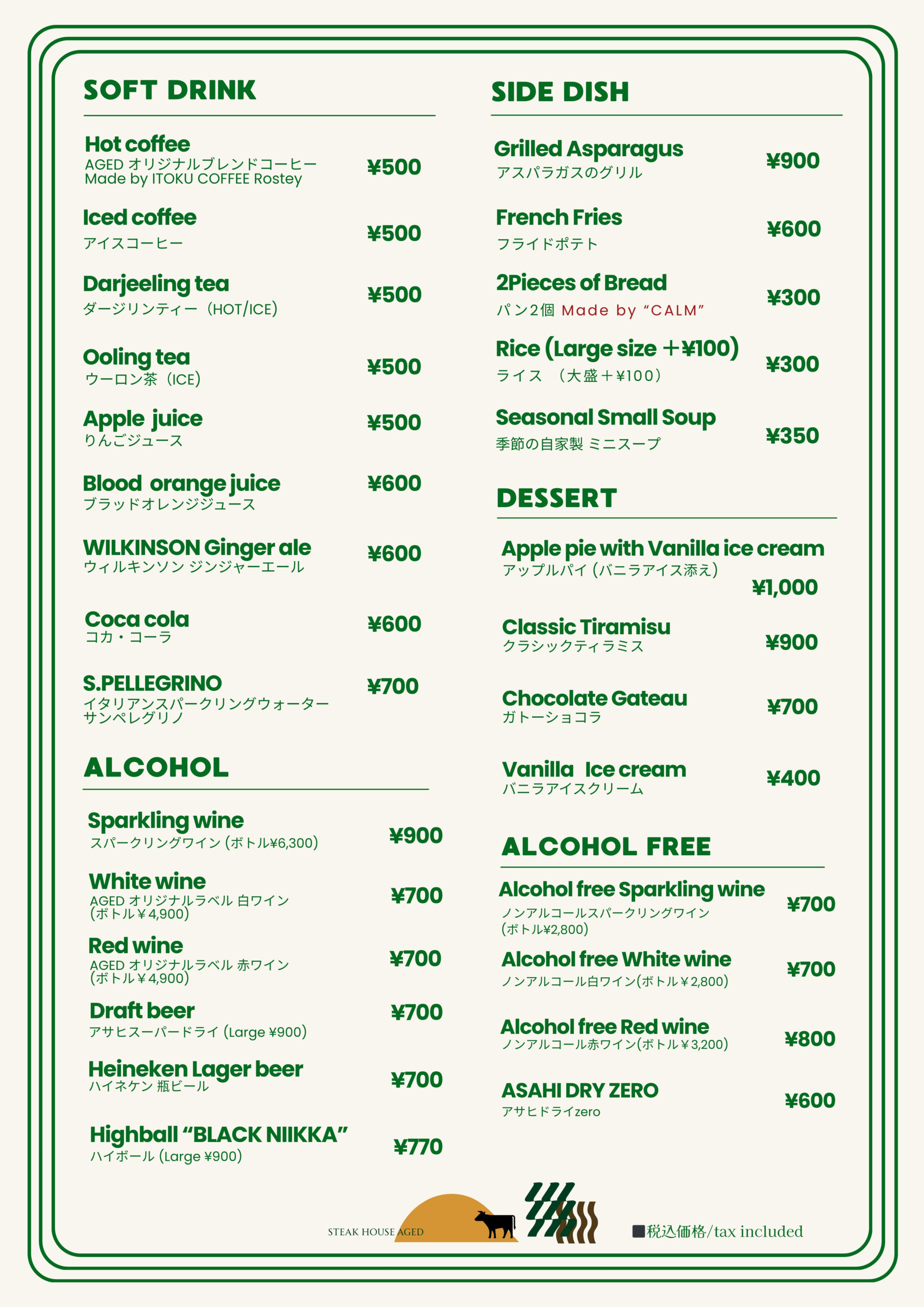 SOFT DRINK

Hot coffee
AGED オリジナルブレンドコーヒー
Made by ITOKU COFFEE Rostey
¥500

Iced coffee
アイスコーヒー
¥500

Darjeeling tea
ダージリンティー（HOT/ICE）
¥500

Ooling tea
ウーロン茶（ICE）
¥500

Apple juice
りんごジュース
¥500

Blood orange juice
ブラッドオレンジジュース
¥600

WILKINSON Ginger ale
ウィルキンソン ジンジャーエール
¥600

Coca cola
コカ・コーラ
¥600

S.PELLEGRINO
イタリアンスパークリングウォーター
サンペレグリノ
¥700

ALCOHOL

Sparkling wine
スパークリングワイン (ボトル¥6,300)
¥900

White wine
AGED オリジナルラベル 白ワイン
(ボトル￥4,900)
¥700

Red wine
AGED オリジナルラベル 赤ワイン
(ボトル￥4,900)
¥700

Draft beer
アサヒスーパードライ (Large ¥900)
¥700

Heineken Lager beer
ハイネケン 瓶ビール
¥700

Highball “BLACK NIIKKA”
ハイボール (Large ¥900)
¥770

SIDE DISH

Grilled Asparagus
アスパラガスのグリル
¥900

French Fries
フライドポテト
¥600

2Pieces of Bread
パン2個 Made by “CALM”
¥300

Rice (Large size ＋¥100)
ライス （大盛＋¥100）
¥300

Seasonal Small Soup
季節の自家製 ミニスープ
¥350

DESSERT

Apple pie with Vanilla ice cream
アップルパイ (バニラアイス添え)
¥1,000

Classic Tiramisu
クラシックティラミス
¥900

Chocolate Gateau
ガトーショコラ
¥700

Vanilla Ice cream
バニラアイスクリーム
¥400

ALCOHOL FREE

Alcohol free Sparkling wine
ノンアルコールスパークリングワイン
(ボトル¥2,800)
¥700

Alcohol free White wine
ノンアルコール白ワイン(ボトル￥2,800)
¥700

Alcohol free Red wine
ノンアルコール赤ワイン(ボトル￥3,200)
¥800

ASAHI DRY ZERO
アサヒドライzero
¥600

STEAK HOUSE AGED

■税込価格/tax included